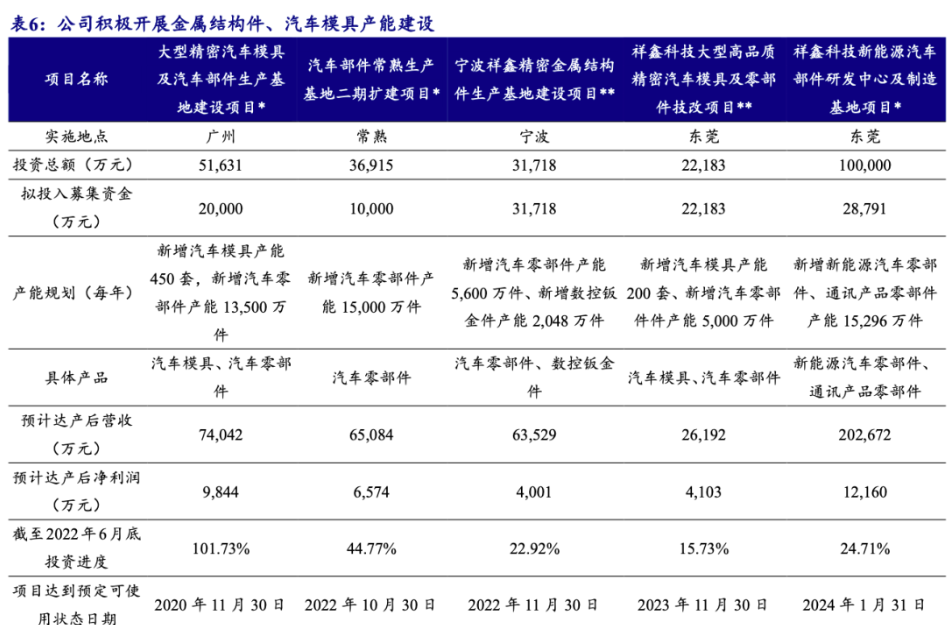 表6：公司积极开展金属结构件、汽车模具产能建设

| 项目名称 | 大型精密汽车模具及汽车部件生产基地建设项目* | 汽车部件常熟生产基地二期扩建项目* | 宁波祥鑫精密金属结构件生产基地建设项目** | 祥鑫科技大型高品质精密汽车模具及零部件技改项目** | 祥鑫科技新能源汽车部件研发中心及制造基地项目* |
|---|---|---|---|---|---|
| 实施地点 | 广州 | 常熟 | 宁波 | 东莞 | 东莞 |
| 投资总额（万元） | 51,631 | 36,915 | 31,718 | 22,183 | 100,000 |
| 拟投入募集资金（万元） | 20,000 | 10,000 | 31,718 | 22,183 | 28,791 |
| 产能规划（每年） | 新增汽车模具产能450套，新增汽车零部件产能13,500万件 | 新增汽车零部件产能15,000万件 | 新增汽车零部件产能5,600万件、新增数控钣金件产能2,048万件 | 新增汽车模具产能200套、新增汽车零部件件产能5,000万件 | 新增新能源汽车零部件、通讯产品零部件产能15,296万件 |
| 具体产品 | 汽车模具、汽车零部件 | 汽车零部件 | 汽车零部件、数控钣金件 | 汽车模具、汽车零部件 | 新能源汽车零部件、通讯产品零部件 |
| 预计达产后营收（万元） | 74,042 | 65,084 | 63,529 | 26,192 | 202,672 |
| 预计达产后净利润（万元） | 9,844 | 6,574 | 4,001 | 4,103 | 12,160 |
| 截至2022年6月底投资进度 | 101.73% | 44.77% | 22.92% | 15.73% | 24.71% |
| 项目达到预定可使用状态日期 | 2020年11月30日 | 2022年10月30日 | 2022年11月30日 | 2023年11月30日 | 2024年1月31日 |